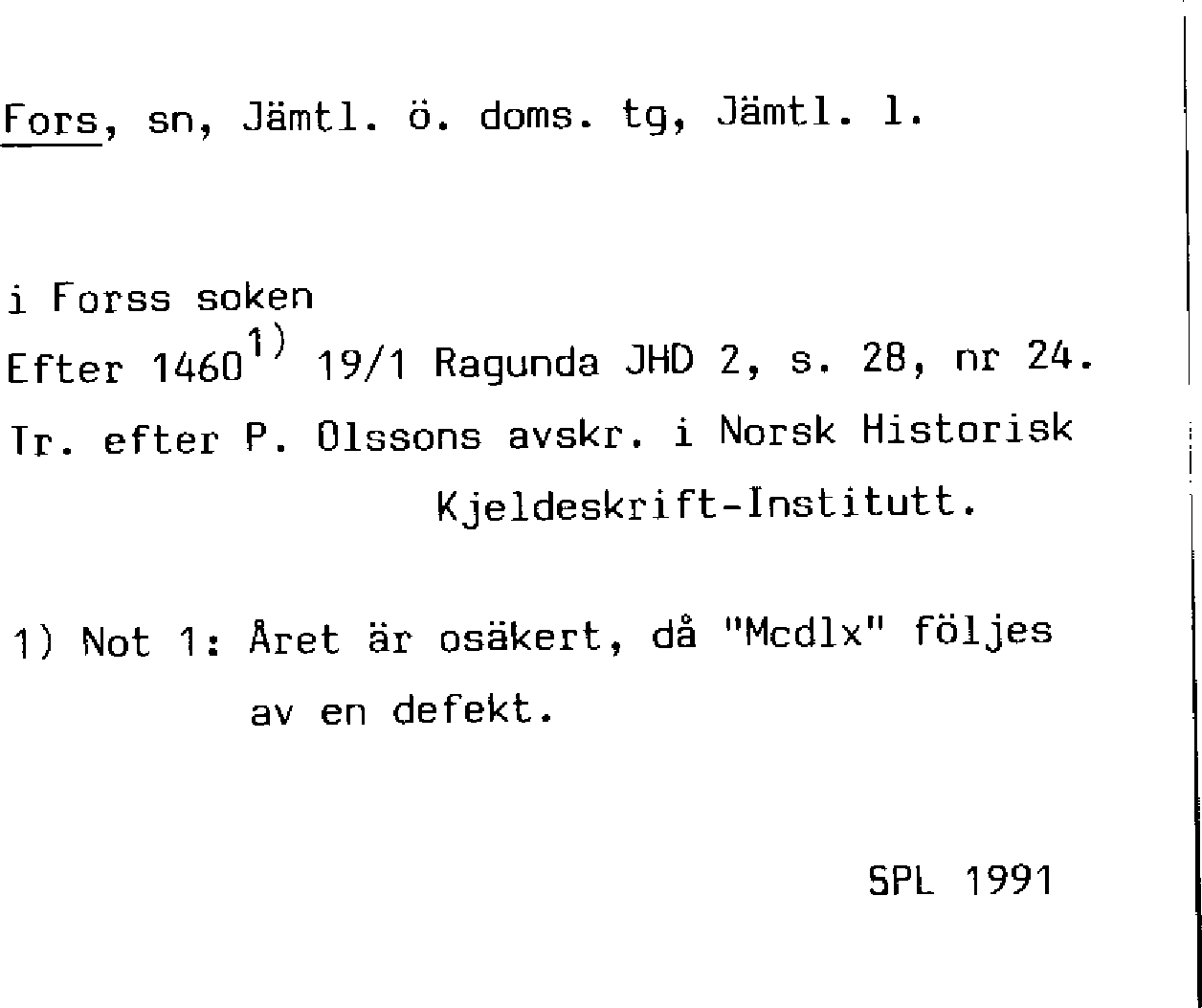 Fors, sn, Jämtl. ö. doms. tg, Jämtl. l.

i Forss soken
Efter 1460$^{1)}$ 19/1 Ragunda JHD 2, s. 28, nr 24.
Tr. efter P. Olssons avskr. i Norsk Historisk
Kjeldeskrift-Institutt.

1) Not 1: Året är osäkert, då "Mcdlx" följes
av en defekt.

SPL 1991